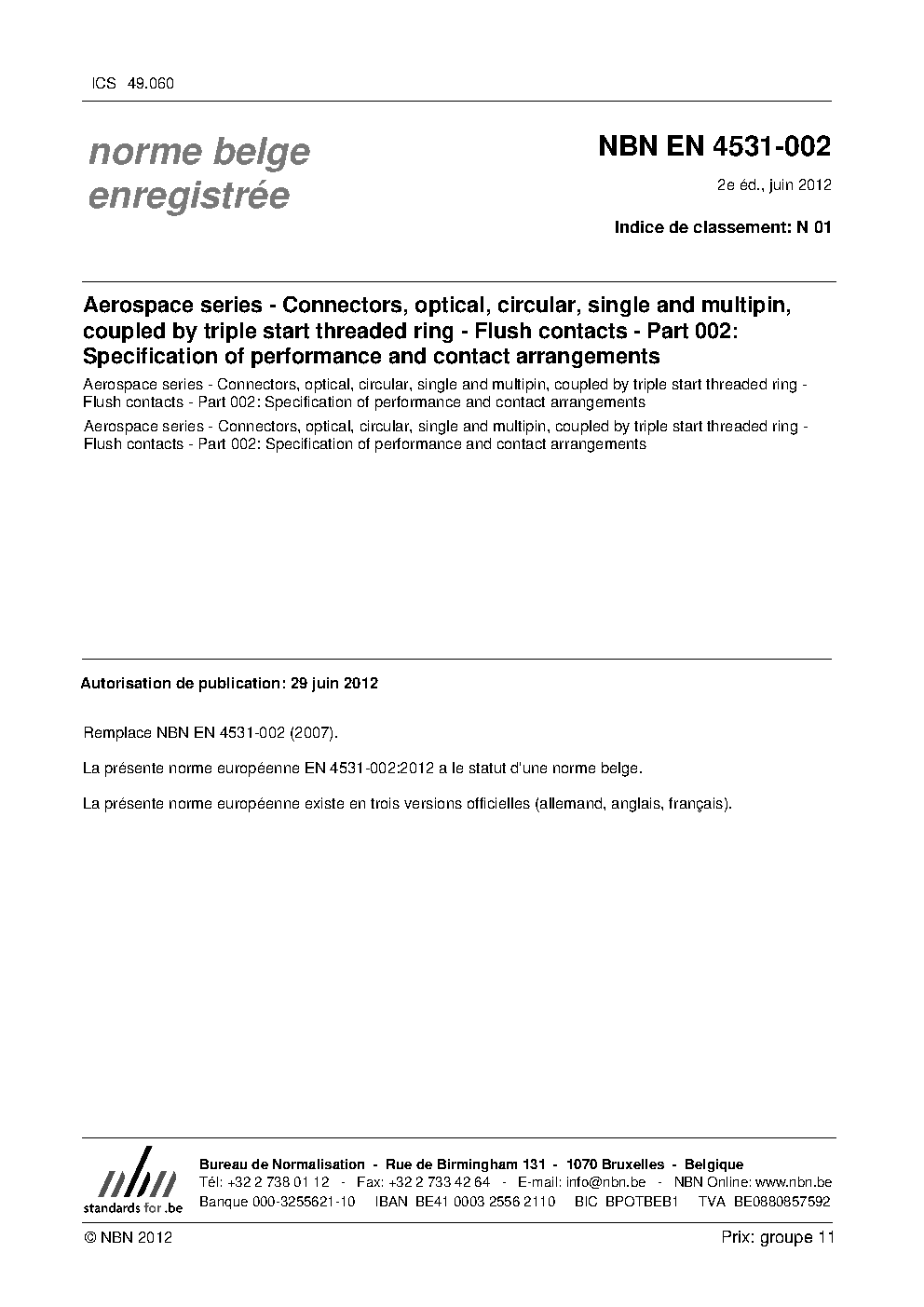 ICS 49.060

norme belge enregistrée

NBN EN 4531-002

2e éd., juin 2012

Indice de classement: N 01

Aerospace series - Connectors, optical, circular, single and multipin, coupled by triple start threaded ring - Flush contacts - Part 002: Specification of performance and contact arrangements

Aerospace series - Connectors, optical, circular, single and multipin, coupled by triple start threaded ring - Flush contacts - Part 002: Specification of performance and contact arrangements

Aerospace series - Connectors, optical, circular, single and multipin, coupled by triple start threaded ring - Flush contacts - Part 002: Specification of performance and contact arrangements

Autorisation de publication: 29 juin 2012

Remplace NBN EN 4531-002 (2007).

La présente norme européenne EN 4531-002:2012 a le statut d'une norme belge.

La présente norme européenne existe en trois versions officielles (allemand, anglais, français).

nbn
standards for .be

Bureau de Normalisation - Rue de Birmingham 131 - 1070 Bruxelles - Belgique
Tél: +32 2 738 01 12 - Fax: +32 2 733 42 64 - E-mail: info@nbn.be - NBN Online: www.nbn.be
Banque 000-3255621-10 IBAN BE41 0003 2556 2110 BIC BPOTBEB1 TVA BE0880857592

© NBN 2012

Prix: groupe 11